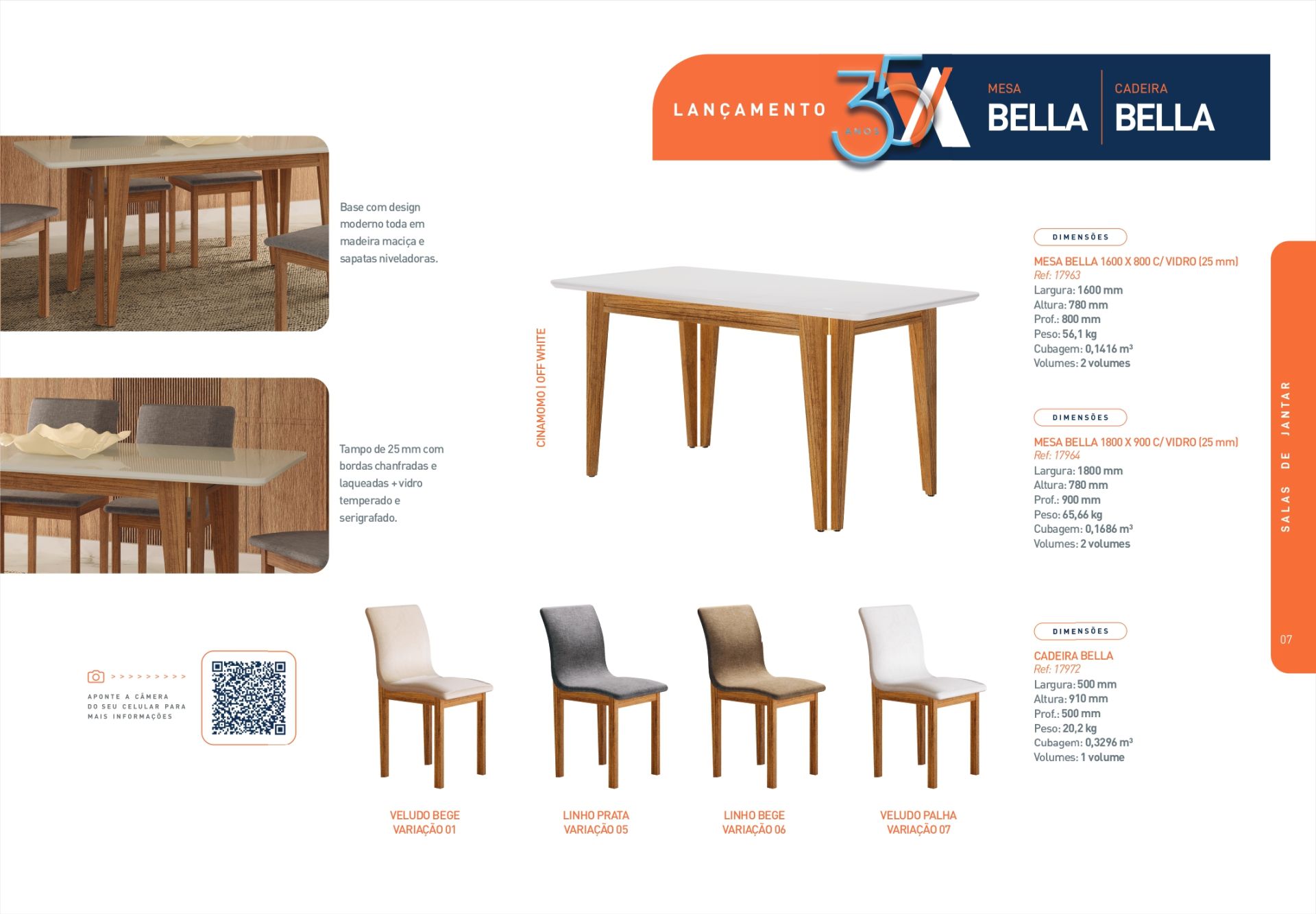 LANÇAMENTO 35 ANOS

MESA
BELLA

CADEIRA
BELLA

Base com design moderno toda em madeira maciça e sapatas niveladoras.

Tampo de 25 mm com bordas chanfradas e laqueadas + vidro temperado e serigrafado.

CINAMOMO | OFF WHITE

DIMENSÕES
MESA BELLA 1600 X 800 C/ VIDRO (25 mm)
Ref: 17963
Largura: 1600 mm
Altura: 780 mm
Prof.: 800 mm
Peso: 56,1 kg
Cubagem: 0,1416 m³
Volumes: 2 volumes

DIMENSÕES
MESA BELLA 1800 X 900 C/ VIDRO (25 mm)
Ref: 17964
Largura: 1800 mm
Altura: 780 mm
Prof.: 900 mm
Peso: 65,66 kg
Cubagem: 0,1686 m³
Volumes: 2 volumes

DIMENSÕES
CADEIRA BELLA
Ref: 17972
Largura: 500 mm
Altura: 910 mm
Prof.: 500 mm
Peso: 20,2 kg
Cubagem: 0,3296 m³
Volumes: 1 volume

SALAS DE JANTAR
07

> > > > > > > > >
APONTE A CÂMERA DO SEU CELULAR PARA MAIS INFORMAÇÕES

VELUDO BEGE
VARIAÇÃO 01

LINHO PRATA
VARIAÇÃO 05

LINHO BEGE
VARIAÇÃO 06

VELUDO PALHA
VARIAÇÃO 07